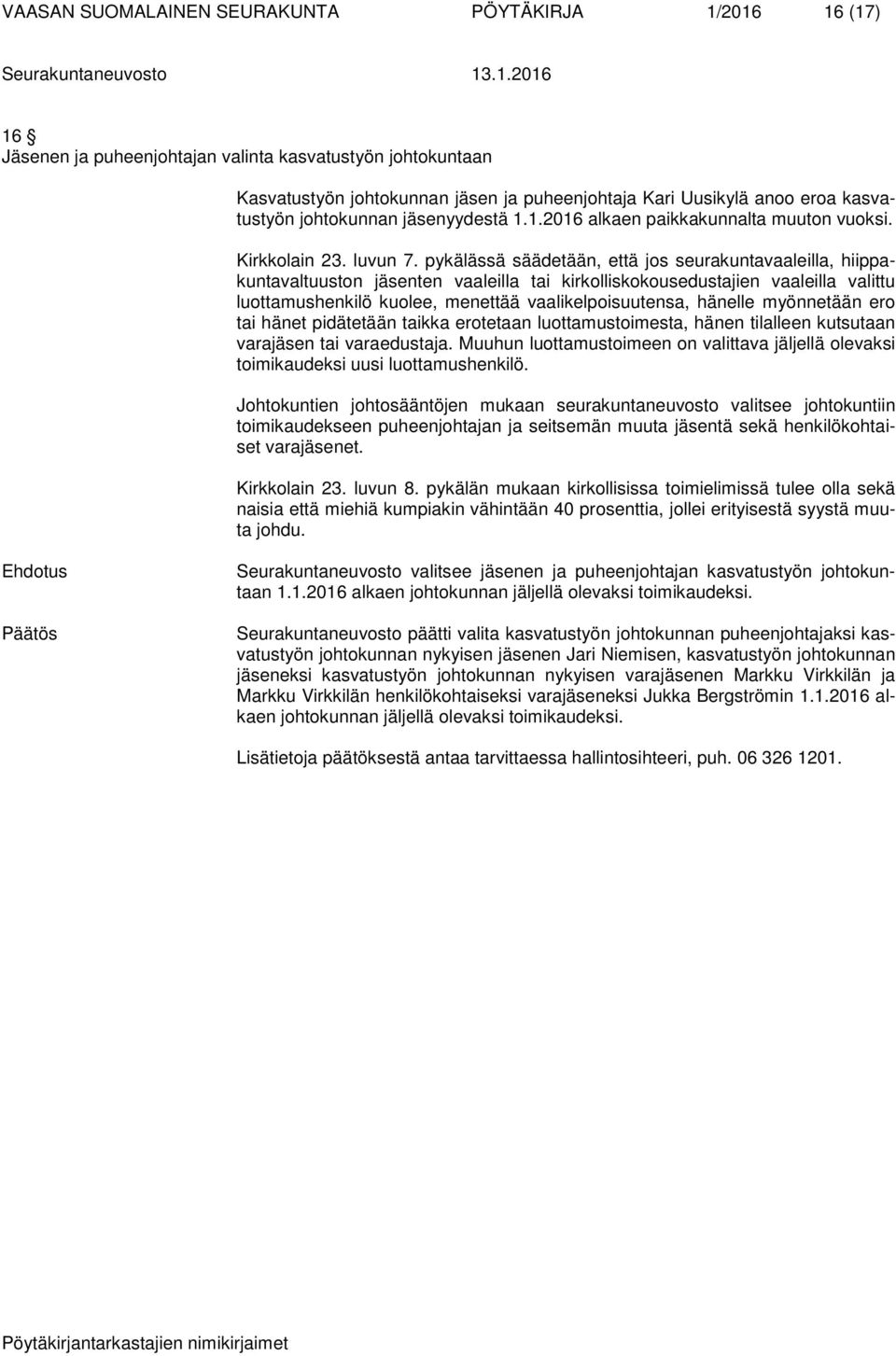 VAASAN SUOMALAINEN SEURAKUNTA PÖYTÄKIRJA 1/2016 16 (17)

Seurakuntaneuvosto 13.1.2016

16 §
Jäsenen ja puheenjohtajan valinta kasvatustyön johtokuntaan

Kasvatustyön johtokunnan jäsen ja puheenjohtaja Kari Uusikylä anoo eroa kasvatustyön johtokunnan jäsenyydestä 1.1.2016 alkaen paikkakunnalta muuton vuoksi.

Kirkkolain 23. luvun 7. pykälässä säädetään, että jos seurakuntavaaleilla, hiippakuntavaltuuston jäsenten vaaleilla tai kirkolliskokousedustajien vaaleilla valittu luottamushenkilö kuolee, menettää vaalikelpoisuutensa, hänelle myönnetään ero tai hänet pidätetään taikka erotetaan luottamustoimesta, hänen tilalleen kutsutaan varajäsen tai varaedustaja. Muuhun luottamustoimeen on valittava jäljellä olevaksi toimikaudeksi uusi luottamushenkilö.

Johtokuntien johtosääntöjen mukaan seurakuntaneuvosto valitsee johtokuntiin toimikaudekseen puheenjohtajan ja seitsemän muuta jäsentä sekä henkilökohtaiset varajäsenet.

Kirkkolain 23. luvun 8. pykälän mukaan kirkollisissa toimielimissä tulee olla sekä naisia että miehiä kumpiakin vähintään 40 prosenttia, jollei erityisestä syystä muuta johdu.

Ehdotus

Seurakuntaneuvosto valitsee jäsenen ja puheenjohtajan kasvatustyön johtokuntaan 1.1.2016 alkaen johtokunnan jäljellä olevaksi toimikaudeksi.

Päätös

Seurakuntaneuvosto päätti valita kasvatustyön johtokunnan puheenjohtajaksi kasvatustyön johtokunnan nykyisen jäsenen Jari Niemisen, kasvatustyön johtokunnan jäseneksi kasvatustyön johtokunnan nykyisen varajäsenen Markku Virkkilän ja Markku Virkkilän henkilökohtaiseksi varajäseneksi Jukka Bergströmin 1.1.2016 alkaen johtokunnan jäljellä olevaksi toimikaudeksi.

Lisätietoja päätöksestä antaa tarvittaessa hallintosihteeri, puh. 06 326 1201.

Pöytäkirjantarkastajien nimikirjaimet